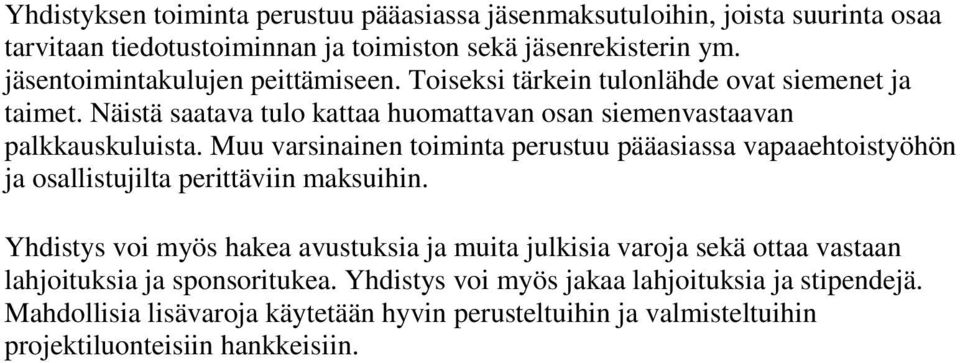 Yhdistyksen toiminta perustuu pääasiassa jäsenmaksutuloihin, joista suurinta osaa tarvitaan tiedotustoiminnan ja toimiston sekä jäsenrekisterin ym. jäsentoimintakulujen peittämiseen. Toiseksi tärkein tulonlähde ovat siemenet ja taimet. Näistä saatava tulo kattaa huomattavan osan siemenvastaavan palkkauskuluista. Muu varsinainen toiminta perustuu pääasiassa vapaaehtoistyöhön ja osallistujilta perittäviin maksuihin.

Yhdistys voi myös hakea avustuksia ja muita julkisia varoja sekä ottaa vastaan lahjoituksia ja sponsoritukea. Yhdistys voi myös jakaa lahjoituksia ja stipendejä. Mahdollisia lisävaroja käytetään hyvin perusteltuihin ja valmisteltuihin projektiluonteisiin hankkeisiin.